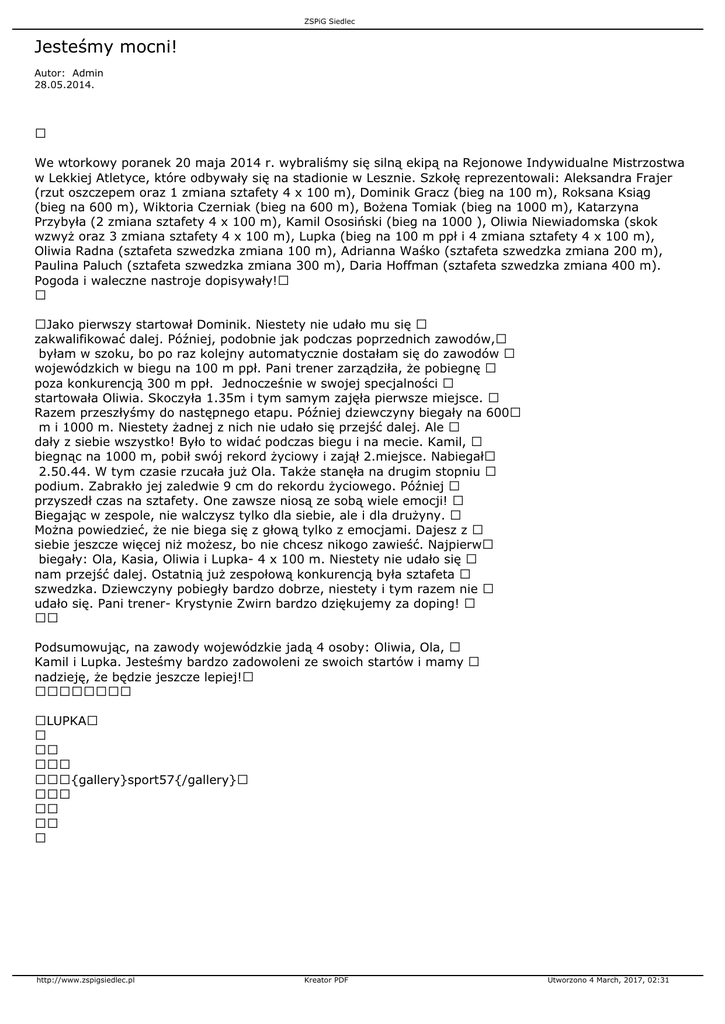 ZSPiG Siedlec

Jesteśmy mocni!

Autor: Admin
28.05.2014.

□

We wtorkowy poranek 20 maja 2014 r. wybraliśmy się silną ekipą na Rejonowe Indywidualne Mistrzostwa w Lekkiej Atletyce, które odbywały się na stadionie w Lesznie. Szkołę reprezentowali: Aleksandra Frajer (rzut oszczepem oraz 1 zmiana sztafety 4 x 100 m), Dominik Gracz (bieg na 100 m), Roksana Ksiąg (bieg na 600 m), Wiktoria Czerniak (bieg na 600 m), Bożena Tomiak (bieg na 1000 m), Katarzyna Przybyła (2 zmiana sztafety 4 x 100 m), Kamil Ososiński (bieg na 1000 ), Oliwia Niewiadomska (skok wzwyż oraz 3 zmiana sztafety 4 x 100 m), Lupka (bieg na 100 m ppł i 4 zmiana sztafety 4 x 100 m), Oliwia Radna (sztafeta szwedzka zmiana 100 m), Adrianna Waśko (sztafeta szwedzka zmiana 200 m), Paulina Paluch (sztafeta szwedzka zmiana 300 m), Daria Hoffman (sztafeta szwedzka zmiana 400 m). Pogoda i waleczne nastroje dopisywały!□
□

□Jako pierwszy startował Dominik. Niestety nie udało mu się □ zakwalifikować dalej. Później, podobnie jak podczas poprzednich zawodów,□ byłam w szoku, bo po raz kolejny automatycznie dostałam się do zawodów □ wojewódzkich w biegu na 100 m ppł. Pani trener zarządziła, że pobiegnę □ poza konkurencją 300 m ppł. Jednocześnie w swojej specjalności □ startowała Oliwia. Skoczyła 1.35m i tym samym zajęła pierwsze miejsce. □ Razem przeszłyśmy do następnego etapu. Później dziewczyny biegały na 600□ m i 1000 m. Niestety żadnej z nich nie udało się przejść dalej. Ale □ dały z siebie wszystko! Było to widać podczas biegu i na mecie. Kamil, □ biegnąc na 1000 m, pobił swój rekord życiowy i zajął 2.miejsce. Nabiegał□ 2.50.44. W tym czasie rzucała już Ola. Także stanęła na drugim stopniu □ podium. Zabrakło jej zaledwie 9 cm do rekordu życiowego. Później □ przyszedł czas na sztafety. One zawsze niosą ze sobą wiele emocji! □ Biegając w zespole, nie walczysz tylko dla siebie, ale i dla drużyny. □ Można powiedzieć, że nie biega się z głową tylko z emocjami. Dajesz z □ siebie jeszcze więcej niż możesz, bo nie chcesz nikogo zawieść. Najpierw□ biegały: Ola, Kasia, Oliwia i Lupka- 4 x 100 m. Niestety nie udało się □ nam przejść dalej. Ostatnią już zespołową konkurencją była sztafeta □ szwedzka. Dziewczyny pobiegły bardzo dobrze, niestety i tym razem nie □ udało się. Pani trener- Krystynie Zwirn bardzo dziękujemy za doping! □
□□

Podsumowując, na zawody wojewódzkie jadą 4 osoby: Oliwia, Ola, □ Kamil i Lupka. Jesteśmy bardzo zadowoleni ze swoich startów i mamy □ nadzieję, że będzie jeszcze lepiej!□
□□□□□□□□

□LUPKA□
□
□□
□□□
□□□{gallery}sport57{/gallery}□
□□□
□□
□□
□

http://www.zspigsiedlec.pl Kreator PDF Utworzono 4 March, 2017, 02:31